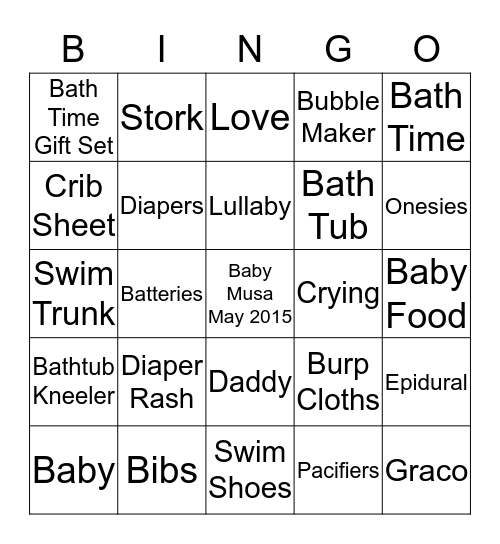 | B | I | N | G | O |
|---|---|---|---|---|
| Bath Time Gift Set | Stork | Love | Bubble Maker | Bath Time |
| Crib Sheet | Diapers | Lullaby | Bath Tub | Onesies |
| Swim Trunk | Batteries | Baby Musa May 2015 | Crying | Baby Food |
| Bathtub Kneeler | Diaper Rash | Daddy | Burp Cloths | Epidural |
| Baby | Bibs | Swim Shoes | Pacifiers | Graco |